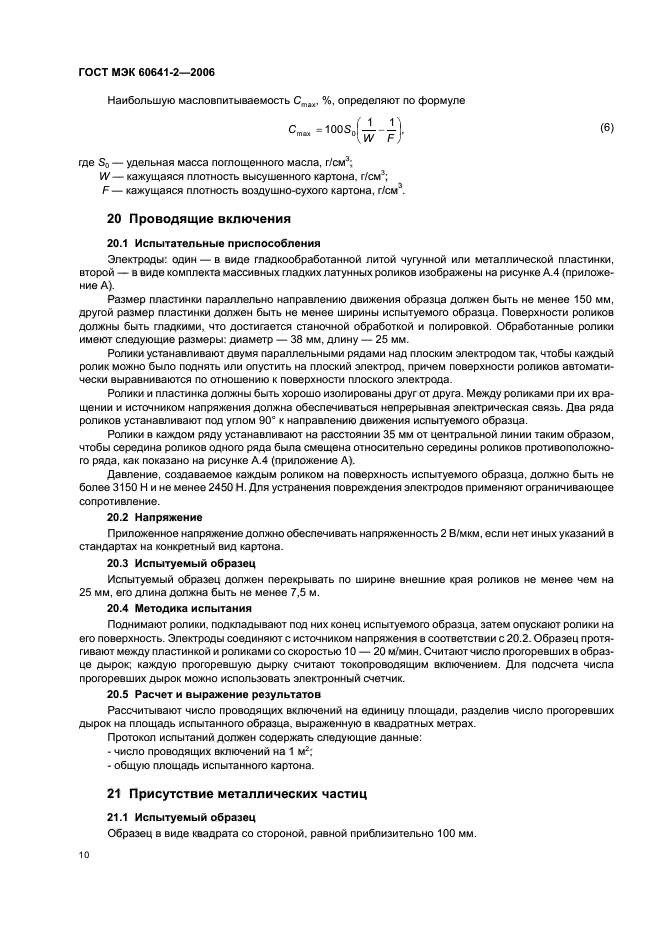 ГОСТ МЭК 60641-2—2006

Наибольшую масловпитываемость $C_{max}$, %, определяют по формуле

$C_{max} = 100 S_0 \left( \frac{1}{W} - \frac{1}{F} \right)$, (6)

где $S_0$ — удельная масса поглощенного масла, г/см$^3$;
$W$ — кажущаяся плотность высушенного картона, г/см$^3$;
$F$ — кажущаяся плотность воздушно-сухого картона, г/см$^3$.

20 Проводящие включения

20.1 Испытательные приспособления

Электроды: один — в виде гладкообработанной литой чугунной или металлической пластинки, второй — в виде комплекта массивных гладких латунных роликов изображены на рисунке А.4 (приложение А).

Размер пластинки параллельно направлению движения образца должен быть не менее 150 мм, другой размер пластинки должен быть не менее ширины испытуемого образца. Поверхности роликов должны быть гладкими, что достигается станочной обработкой и полировкой. Обработанные ролики имеют следующие размеры: диаметр — 38 мм, длину — 25 мм.

Ролики устанавливают двумя параллельными рядами над плоским электродом так, чтобы каждый ролик можно было поднять или опустить на плоский электрод, причем поверхности роликов автоматически выравниваются по отношению к поверхности плоского электрода.

Ролики и пластинка должны быть хорошо изолированы друг от друга. Между роликами при их вращении и источником напряжения должна обеспечиваться непрерывная электрическая связь. Два ряда роликов устанавливают под углом 90° к направлению движения испытуемого образца.

Ролики в каждом ряду устанавливают на расстоянии 35 мм от центральной линии таким образом, чтобы середина роликов одного ряда была смещена относительно середины роликов противоположного ряда, как показано на рисунке А.4 (приложение А).

Давление, создаваемое каждым роликом на поверхность испытуемого образца, должно быть не более 3150 Н и не менее 2450 Н. Для устранения повреждения электродов применяют ограничивающее сопротивление.

20.2 Напряжение

Приложенное напряжение должно обеспечивать напряженность 2 В/мкм, если нет иных указаний в стандартах на конкретный вид картона.

20.3 Испытуемый образец

Испытуемый образец должен перекрывать по ширине внешние края роликов не менее чем на 25 мм, его длина должна быть не менее 7,5 м.

20.4 Методика испытания

Поднимают ролики, подкладывают под них конец испытуемого образца, затем опускают ролики на его поверхность. Электроды соединяют с источником напряжения в соответствии с 20.2. Образец протягивают между пластинкой и роликами со скоростью 10 — 20 м/мин. Считают число прогоревших в образце дырок; каждую прогоревшую дырку считают токопроводящим включением. Для подсчета числа прогоревших дырок можно использовать электронный счетчик.

20.5 Расчет и выражение результатов

Рассчитывают число проводящих включений на единицу площади, разделив число прогоревших дырок на площадь испытанного образца, выраженную в квадратных метрах.

Протокол испытаний должен содержать следующие данные:
- число проводящих включений на 1 м$^2$;
- общую площадь испытанного картона.

21 Присутствие металлических частиц

21.1 Испытуемый образец

Образец в виде квадрата со стороной, равной приблизительно 100 мм.

10